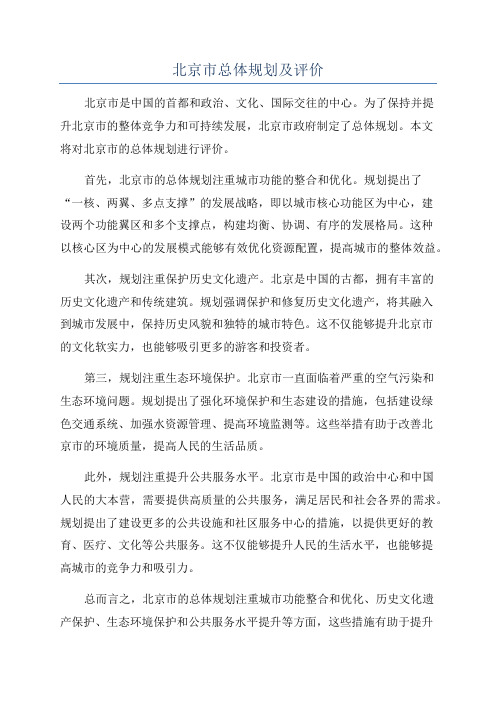 北京市总体规划及评价

北京市是中国的首都和政治、文化、国际交往的中心。为了保持并提升北京市的整体竞争力和可持续发展，北京市政府制定了总体规划。本文将对北京市的总体规划进行评价。

首先，北京市的总体规划注重城市功能的整合和优化。规划提出了“一核、两翼、多点支撑”的发展战略，即以城市核心功能区为中心，建设两个功能翼区和多个支撑点，构建均衡、协调、有序的发展格局。这种以核心区为中心的发展模式能够有效优化资源配置，提高城市的整体效益。

其次，规划注重保护历史文化遗产。北京是中国的古都，拥有丰富的历史文化遗产和传统建筑。规划强调保护和修复历史文化遗产，将其融入到城市发展中，保持历史风貌和独特的城市特色。这不仅能够提升北京市的文化软实力，也能够吸引更多的游客和投资者。

第三，规划注重生态环境保护。北京市一直面临着严重的空气污染和生态环境问题。规划提出了强化环境保护和生态建设的措施，包括建设绿色交通系统、加强水资源管理、提高环境监测等。这些举措有助于改善北京市的环境质量，提高人民的生活品质。

此外，规划注重提升公共服务水平。北京市是中国的政治中心和中国人民的大本营，需要提供高质量的公共服务，满足居民和社会各界的需求。规划提出了建设更多的公共设施和社区服务中心的措施，以提供更好的教育、医疗、文化等公共服务。这不仅能够提升人民的生活水平，也能够提高城市的竞争力和吸引力。

总而言之，北京市的总体规划注重城市功能整合和优化、历史文化遗产保护、生态环境保护和公共服务水平提升等方面，这些措施有助于提升